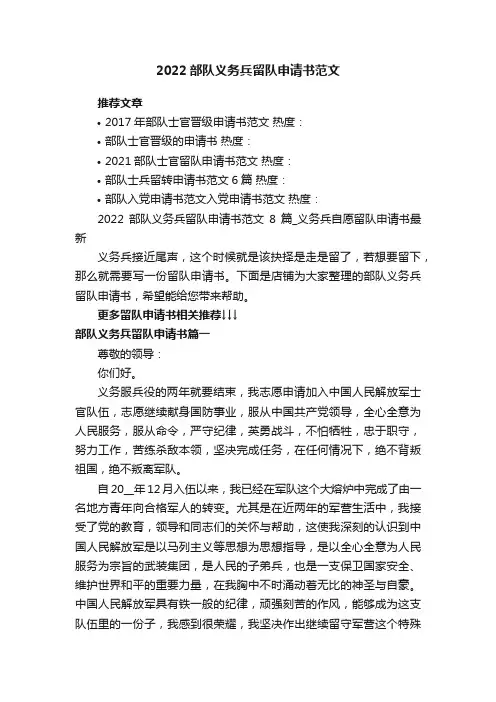 2022 部队义务兵留队申请书范文

推荐文章

• 2017 年部队士官晋级申请书范文 热度：

• 部队士官晋级的申请书 热度：

• 2021 部队士官留队申请书范文 热度：

• 部队士兵留转申请书范文 6 篇 热度：

• 部队入党申请书范文入党申请书范文 热度：

2022 部队义务兵留队申请书范文 8 篇_义务兵自愿留队申请书最新

义务兵接近尾声，这个时候就是该抉择是走是留了，若想要留下，那么就需要写一份留队申请书。下面是店铺为大家整理的部队义务兵留队申请书，希望能给您带来帮助。

更多留队申请书相关推荐↓↓↓

部队义务兵留队申请书篇一

尊敬的领导：

你们好。

义务服兵役的两年就要结束，我志愿申请加入中国人民解放军士官队伍，志愿继续献身国防事业，服从中国共产党领导，全心全意为人民服务，服从命令，严守纪律，英勇战斗，不怕牺牲，忠于职守，努力工作，苦练杀敌本领，坚决完成任务，在任何情况下，绝不背叛祖国，绝不叛离军队。

自 20__年 12 月入伍以来，我已经在军队这个大熔炉中完成了由一名地方青年向合格军人的转变。尤其是在近两年的军营生活中，我接受了党的教育，领导和同志们的关怀与帮助，这使我深刻的认识到中国人民解放军是以马列主义等思想为思想指导，是以全心全意为人民服务为宗旨的武装集团，是人民的子弟兵，也是一支保卫国家安全、维护世界和平的重要力量，在我胸中不时涌动着无比的神圣与自豪。中国人民解放军具有铁一般的纪律，顽强刻苦的作风，能够成为这支队伍里的一份子，我感到很荣耀，我坚决作出继续留守军营这个特殊